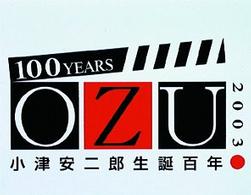 100 YEARS

OZU

2003

小津安二郎生誕百年